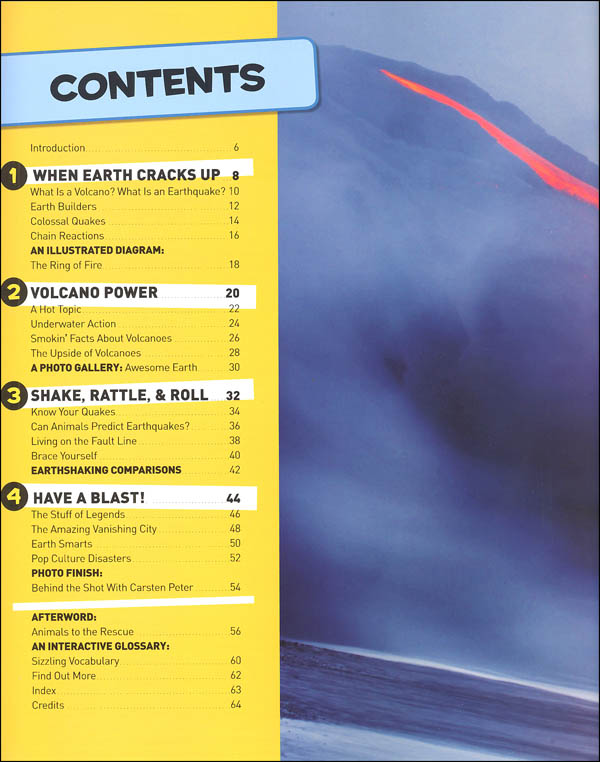 CONTENTS

Introduction 6

1 WHEN EARTH CRACKS UP 8
What Is a Volcano? What Is an Earthquake? 10
Earth Builders 12
Colossal Quakes 14
Chain Reactions 16
AN ILLUSTRATED DIAGRAM:
The Ring of Fire 18

2 VOLCANO POWER 20
A Hot Topic 22
Underwater Action 24
Smokin' Facts About Volcanoes 26
The Upside of Volcanoes 28
A PHOTO GALLERY: Awesome Earth 30

3 SHAKE, RATTLE, & ROLL 32
Know Your Quakes 34
Can Animals Predict Earthquakes? 36
Living on the Fault Line 38
Brace Yourself 40
EARTHSHAKING COMPARISONS 42

4 HAVE A BLAST! 44
The Stuff of Legends 46
The Amazing Vanishing City 48
Earth Smarts 50
Pop Culture Disasters 52
PHOTO FINISH:
Behind the Shot With Carsten Peter 54

AFTERWORD:
Animals to the Rescue 56
AN INTERACTIVE GLOSSARY:
Sizzling Vocabulary 60
Find Out More 62
Index 63
Credits 64